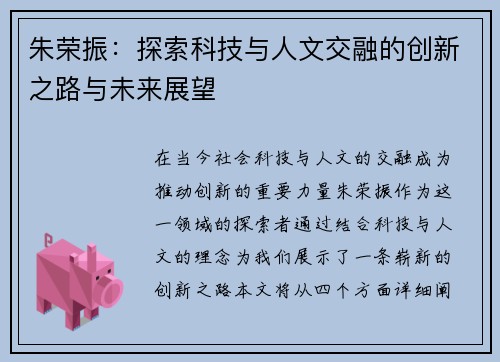 朱荣振：探索科技与人文交融的创新之路与未来展望

在当今社会科技与人文的交融成为推动创新的重要力量朱荣振作为这一领域的探索者通过结合科技与人文的理念为我们展示了一条崭新的创新之路本文将从四个方面详细阐